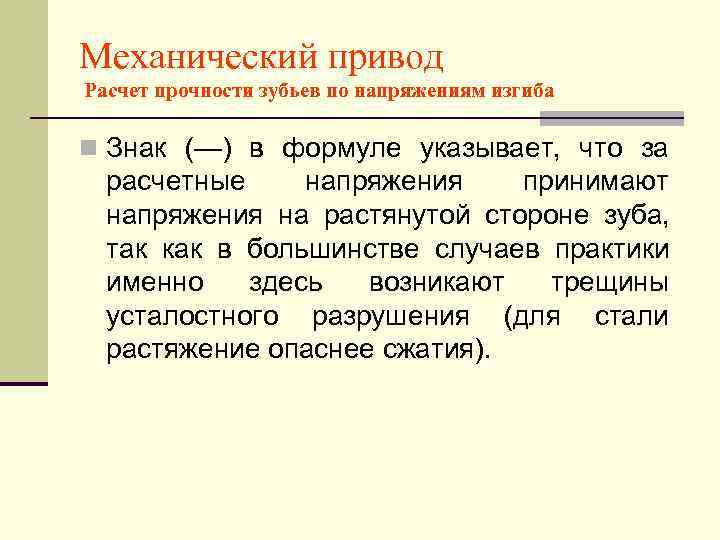 Механический привод
Расчет прочности зубьев по напряжениям изгиба

Знак (—) в формуле указывает, что за расчетные напряжения принимают напряжения на растянутой стороне зуба, так как в большинстве случаев практики именно здесь возникают трещины усталостного разрушения (для стали растяжение опаснее сжатия).